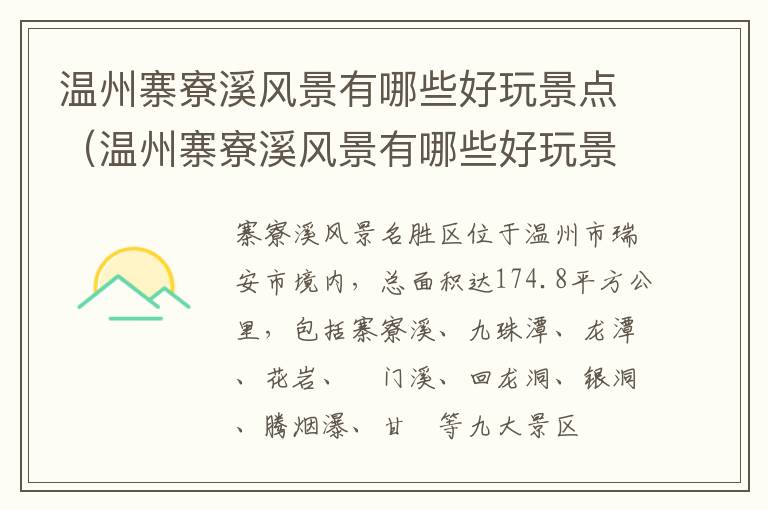 温州寨寮溪风景有哪些好玩景点（温州寨寮溪风景有哪些好玩景

寨寮溪风景名胜区位于温州市瑞安市境内，总面积达174.8平方公里，包括寨寮溪、九珠潭、龙潭、花岩、 门溪、回龙洞、银洞、腾烟瀑、甘 等九大景区